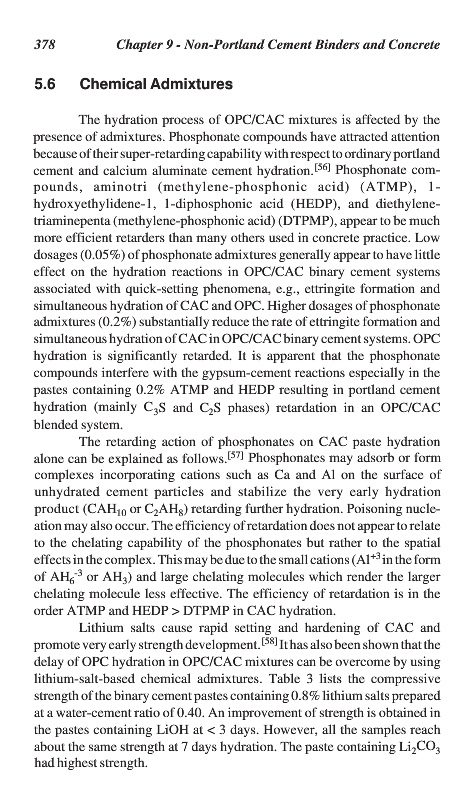 378 Chapter 9 - Non-Portland Cement Binders and Concrete

5.6 Chemical Admixtures

The hydration process of OPC/CAC mixtures is affected by the presence of admixtures. Phosphonate compounds have attracted attention because of their super-retarding capability with respect to ordinary portland cement and calcium aluminate cement hydration.$^{[56]}$ Phosphonate compounds, aminotri (methylene-phosphonic acid) (ATMP), 1-hydroxyethylidene-1, 1-diphosphonic acid (HEDP), and diethylenetriaminepenta (methylene-phosphonic acid) (DTPMP), appear to be much more efficient retarders than many others used in concrete practice. Low dosages (0.05%) of phosphonate admixtures generally appear to have little effect on the hydration reactions in OPC/CAC binary cement systems associated with quick-setting phenomena, e.g., ettringite formation and simultaneous hydration of CAC and OPC. Higher dosages of phosphonate admixtures (0.2%) substantially reduce the rate of ettringite formation and simultaneous hydration of CAC in OPC/CAC binary cement systems. OPC hydration is significantly retarded. It is apparent that the phosphonate compounds interfere with the gypsum-cement reactions especially in the pastes containing 0.2% ATMP and HEDP resulting in portland cement hydration (mainly $C_3S$ and $C_2S$ phases) retardation in an OPC/CAC blended system.

The retarding action of phosphonates on CAC paste hydration alone can be explained as follows.$^{[57]}$ Phosphonates may adsorb or form complexes incorporating cations such as Ca and Al on the surface of unhydrated cement particles and stabilize the very early hydration product ($CAH_{10}$ or $C_2AH_8$) retarding further hydration. Poisoning nucleation may also occur. The efficiency of retardation does not appear to relate to the chelating capability of the phosphonates but rather to the spatial effects in the complex. This may be due to the small cations ($Al^{+3}$ in the form of $AH_6^{-3}$ or $AH_3$) and large chelating molecules which render the larger chelating molecule less effective. The efficiency of retardation is in the order ATMP and HEDP > DTPMP in CAC hydration.

Lithium salts cause rapid setting and hardening of CAC and promote very early strength development.$^{[58]}$ It has also been shown that the delay of OPC hydration in OPC/CAC mixtures can be overcome by using lithium-salt-based chemical admixtures. Table 3 lists the compressive strength of the binary cement pastes containing 0.8% lithium salts prepared at a water-cement ratio of 0.40. An improvement of strength is obtained in the pastes containing LiOH at < 3 days. However, all the samples reach about the same strength at 7 days hydration. The paste containing $Li_2CO_3$ had highest strength.